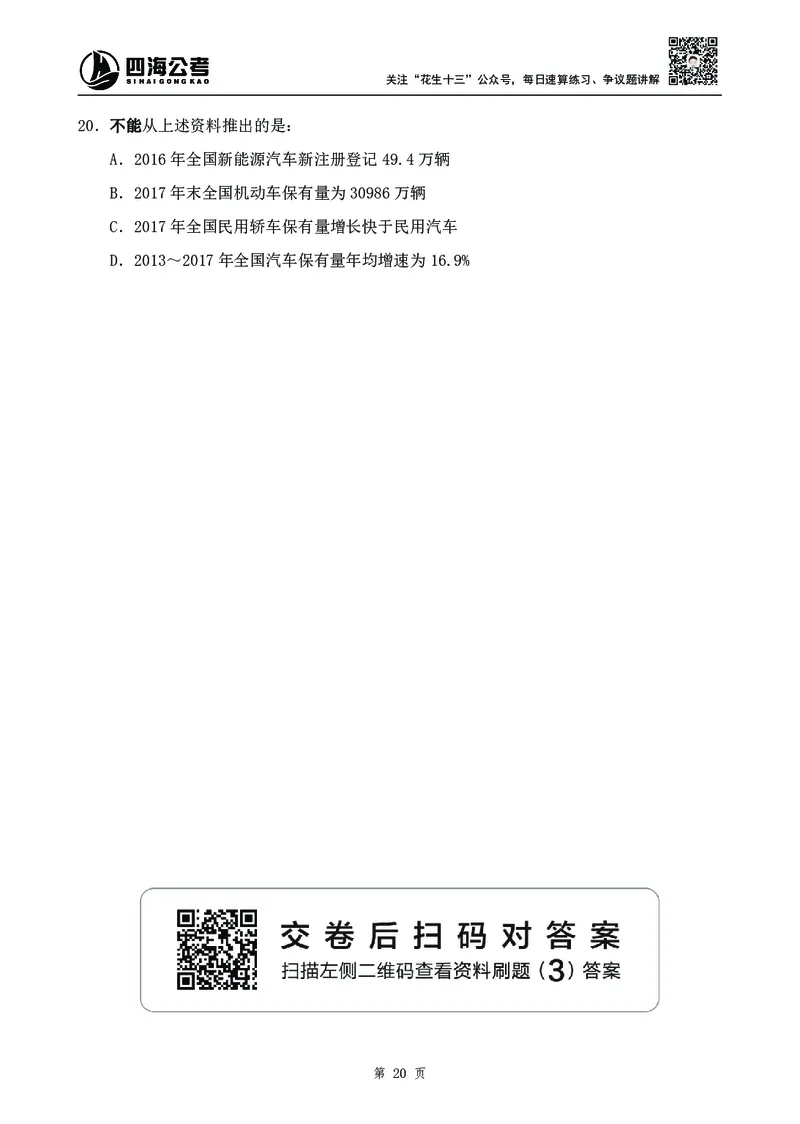 四海公考
SIHAIGONGKAO

关注“花生十三”公众号，每日速算练习、争议题讲解

20．不能从上述资料推出的是：

A．2016 年全国新能源汽车新注册登记 49.4 万辆

B．2017 年末全国机动车保有量为 30986 万辆

C．2017 年全国民用轿车保有量增长快于民用汽车

D．2013～2017 年全国汽车保有量年均增速为 16.9%

交卷后扫码对答案

扫描左侧二维码查看资料刷题（3）答案

第 20 页